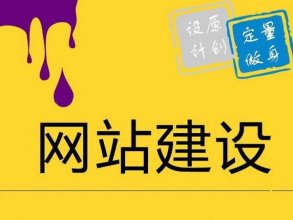 原创设计

量身定做

网站建设